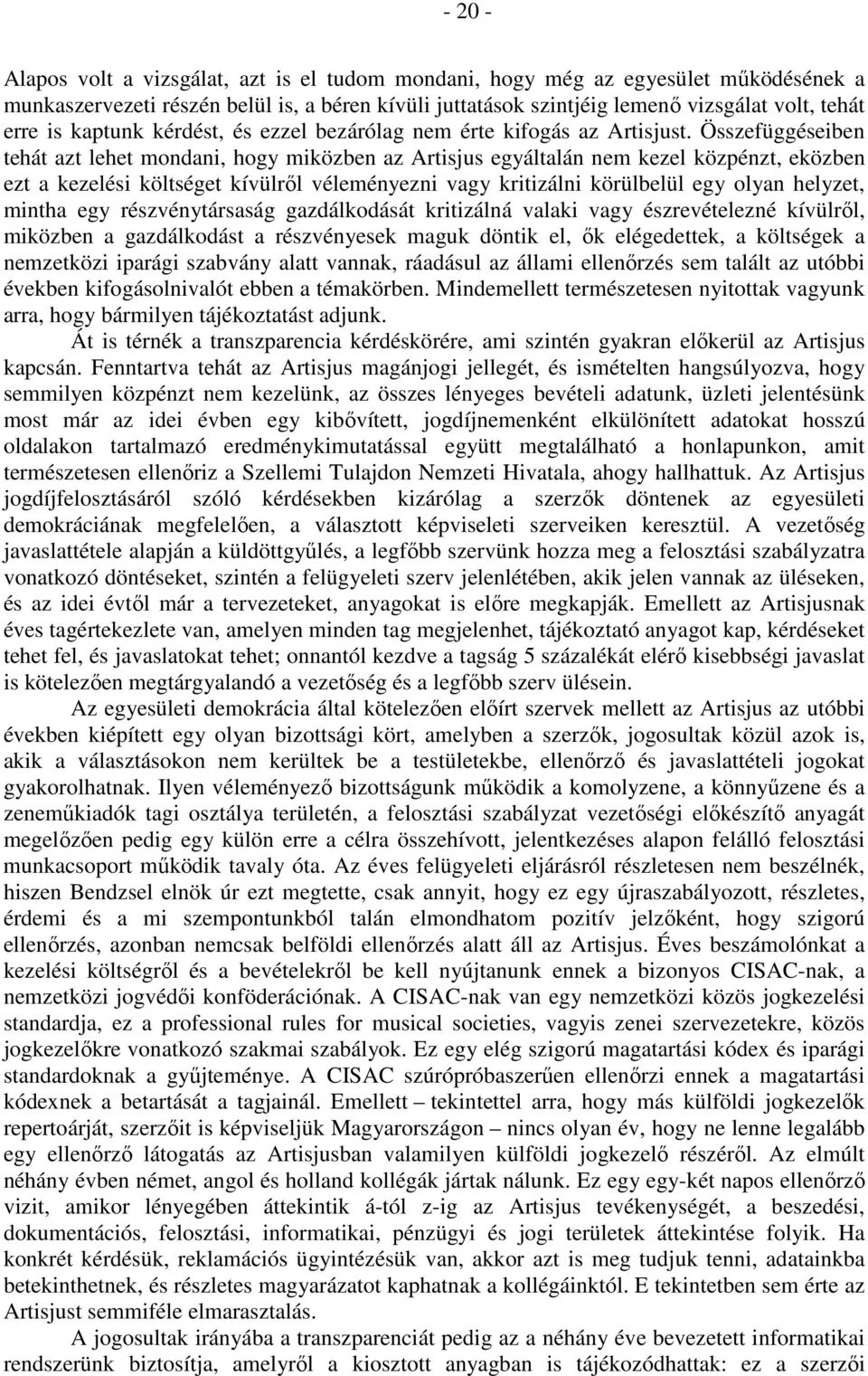 - 20 -

Alapos volt a vizsgálat, azt is el tudom mondani, hogy még az egyesület működésének a munkaszervezeti részén belül is, a béren kívüli juttatások szintjéig lemenő vizsgálat volt, tehát erre is kaptunk kérdést, és ezzel bezárólag nem érte kifogás az Artisjust. Összefüggéseiben tehát azt lehet mondani, hogy miközben az Artisjus egyáltalán nem kezel közpénzt, eközben ezt a kezelési költséget kívülről véleményezni vagy kritizálni körülbelül egy olyan helyzet, mintha egy részvénytársaság gazdálkodását kritizálná valaki vagy észrevételezné kívülről, miközben a gazdálkodást a részvényesek maguk döntik el, ők elégedettek, a költségek a nemzetközi iparági szabvány alatt vannak, ráadásul az állami ellenőrzés sem talált az utóbbi években kifogásolnivalót ebben a témakörben. Mindemellett természetesen nyitottak vagyunk arra, hogy bármilyen tájékoztatást adjunk.

Át is térnék a transzparencia kérdéskörére, ami szintén gyakran előkerül az Artisjus kapcsán. Fenntartva tehát az Artisjus magánjogi jellegét, és ismételten hangsúlyozva, hogy semmilyen közpénzt nem kezelünk, az összes lényeges bevételi adatunk, üzleti jelentésünk most már az idei évben egy kibővített, jogdíjnemenként elkülönített adatokat hosszú oldalakon tartalmazó eredménykimutatással együtt megtalálható a honlapunkon, amit természetesen ellenőriz a Szellemi Tulajdon Nemzeti Hivatala, ahogy hallhattuk. Az Artisjus jogdíjfelosztásáról szóló kérdésekben kizárólag a szerzők döntenek az egyesületi demokráciának megfelelően, a választott képviseleti szerveiken keresztül. A vezetőség javaslattétele alapján a küldöttgyűlés, a legfőbb szervünk hozza meg a felosztási szabályzatra vonatkozó döntéseket, szintén a felügyeleti szerv jelenlétében, akik jelen vannak az üléseken, és az idei évtől már a tervezeteket, anyagokat is előre megkapják. Emellett az Artisjusnak éves tagértekezlete van, amelyen minden tag megjelenhet, tájékoztató anyagot kap, kérdéseket tehet fel, és javaslatokat tehet; onnantól kezdve a tagság 5 százalékát elérő kisebbségi javaslat is kötelezően megtárgyalandó a vezetőség és a legfőbb szerv ülésein.

Az egyesületi demokrácia által kötelezően előírt szervek mellett az Artisjus az utóbbi években kiépített egy olyan bizottsági kört, amelyben a szerzők, jogosultak közül azok is, akik a választásokon nem kerültek be a testületekbe, ellenőrző és javaslattételi jogokat gyakorolhatnak. Ilyen véleményező bizottságunk működik a komolyzene, a könnyűzene és a zeneműkiadók tagi osztálya területén, a felosztási szabályzat vezetőségi előkészítő anyagát megelőzően pedig egy külön erre a célra összehívott, jelentkezéses alapon felálló felosztási munkacsoport működik tavaly óta. Az éves felügyeleti eljárásról részletesen nem beszélnék, hiszen Bendzsel elnök úr ezt megtette, csak annyit, hogy ez egy újraszabályozott, részletes, érdemi és a mi szempontunkból talán elmondhatom pozitív jelzőként, hogy szigorú ellenőrzés, azonban nemcsak belföldi ellenőrzés alatt áll az Artisjus. Éves beszámolónkat a kezelési költségről és a bevételekről be kell nyújtanunk ennek a bizonyos CISAC-nak, a nemzetközi jogvédői konföderációnak. A CISAC-nak van egy nemzetközi közös jogkezelési standardja, ez a professional rules for musical societies, vagyis zenei szervezetekre, közös jogkezelőkre vonatkozó szakmai szabályok. Ez egy elég szigorú magatartási kódex és iparági standardoknak a gyűjteménye. A CISAC szúrópróbaszerűen ellenőrzi ennek a magatartási kódexnek a betartását a tagjainál. Emellett – tekintettel arra, hogy más külföldi jogkezelők repertoárját, szerzőit is képviseljük Magyarországon – nincs olyan év, hogy ne lenne legalább egy ellenőrző látogatás az Artisjusban valamilyen külföldi jogkezelő részéről. Az elmúlt néhány évben német, angol és holland kollégák jártak nálunk. Ez egy egy-két napos ellenőrző vizit, amikor lényegében áttekintik á-tól z-ig az Artisjus tevékenységét, a beszedési, dokumentációs, felosztási, informatikai, pénzügyi és jogi területek áttekintése folyik. Ha konkrét kérdésük, reklamációs ügyintézésük van, akkor azt is meg tudjuk tenni, adatainkba betekinthetnek, és részletes magyarázatot kaphatnak a kollégáinktól. E tekintetben sem érte az Artisjust semmiféle elmarasztalás.

A jogosultak irányába a transzparenciát pedig az a néhány éve bevezetett informatikai rendszerünk biztosítja, amelyről a kiosztott anyagban is tájékozódhattak: ez a szerzői